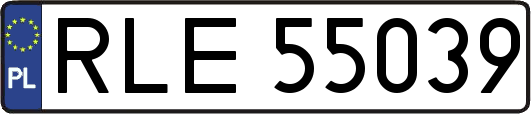 PL
RLE 55039